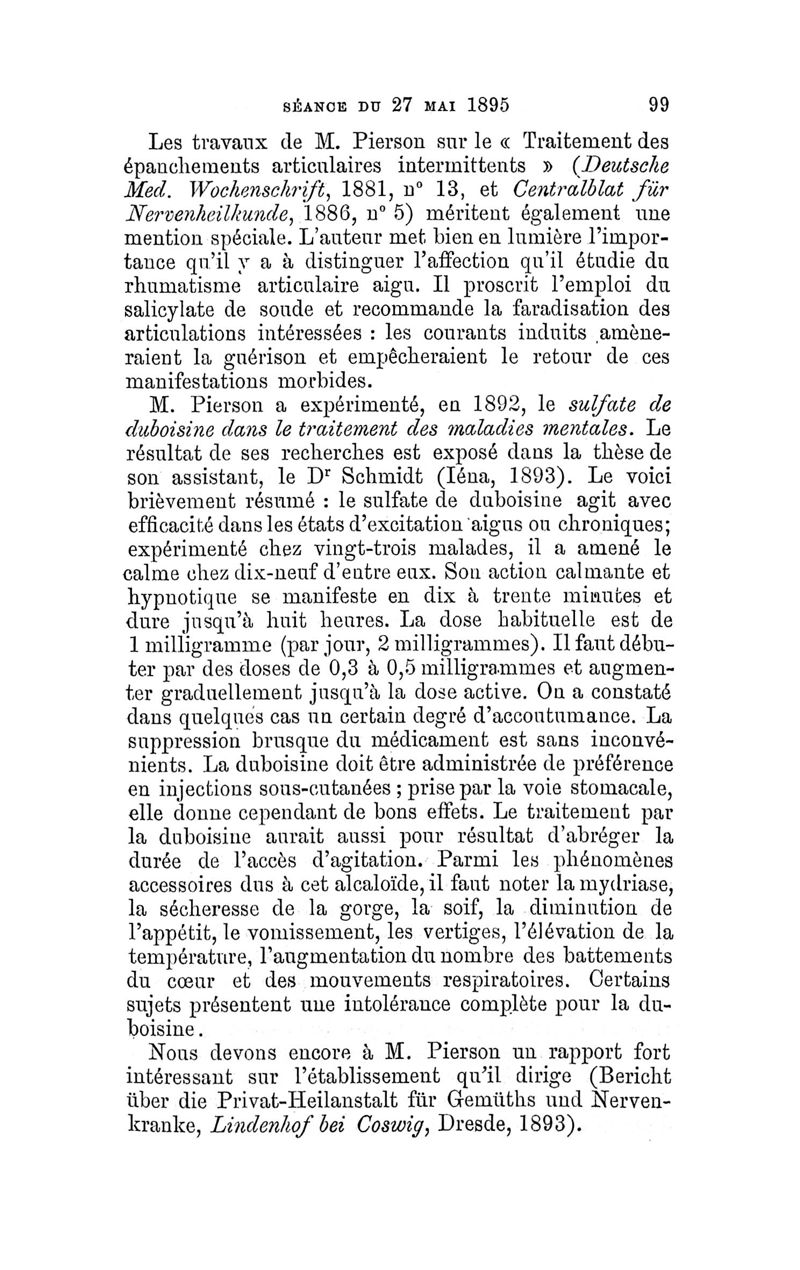 SÉANCE DU 27 MAI 1895 99

Les travaux de M. Pierson sur le « Traitement des épanchements articulaires intermittents » (Deutsche Med. Wochenschrift, 1881, n° 13, et Centralblat für Nervenheilkunde, 1886, n° 5) méritent également une mention spéciale. L'auteur met bien en lumière l'importance qu'il y a à distinguer l'affection qu'il étudie du rhumatisme articulaire aigu. Il proscrit l'emploi du salicylate de soude et recommande la faradisation des articulations intéressées : les courants induits amèneraient la guérison et empêcheraient le retour de ces manifestations morbides.

M. Pierson a expérimenté, en 1892, le sulfate de duboisine dans le traitement des maladies mentales. Le résultat de ses recherches est exposé dans la thèse de son assistant, le Dr Schmidt (Iéna, 1893). Le voici brièvement résumé : le sulfate de duboisine agit avec efficacité dans les états d'excitation aigus ou chroniques; expérimenté chez vingt-trois malades, il a amené le calme chez dix-neuf d'entre eux. Son action calmante et hypnotique se manifeste en dix à trente minutes et dure jusqu'à huit heures. La dose habituelle est de 1 milligramme (par jour, 2 milligrammes). Il faut débuter par des doses de 0,3 à 0,5 milligrammes et augmenter graduellement jusqu'à la dose active. On a constaté dans quelques cas un certain degré d'accoutumance. La suppression brusque du médicament est sans inconvénients. La duboisine doit être administrée de préférence en injections sous-cutanées ; prise par la voie stomacale, elle donne cependant de bons effets. Le traitement par la duboisine aurait aussi pour résultat d'abréger la durée de l'accès d'agitation. Parmi les phénomènes accessoires dus à cet alcaloïde, il faut noter la mydriase, la sécheresse de la gorge, la soif, la diminution de l'appétit, le vomissement, les vertiges, l'élévation de la température, l'augmentation du nombre des battements du cœur et des mouvements respiratoires. Certains sujets présentent une intolérance complète pour la duboisine.

Nous devons encore à M. Pierson un rapport fort intéressant sur l'établissement qu'il dirige (Bericht über die Privat-Heilanstalt für Gemüths und Nervenkranke, Lindenhof bei Coswig, Dresde, 1893).